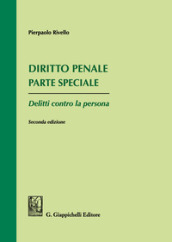 Pierpaolo Rivello

DIRITTO PENALE
PARTE SPECIALE

Delitti contro la persona

Seconda edizione

G. Giappichelli Editore